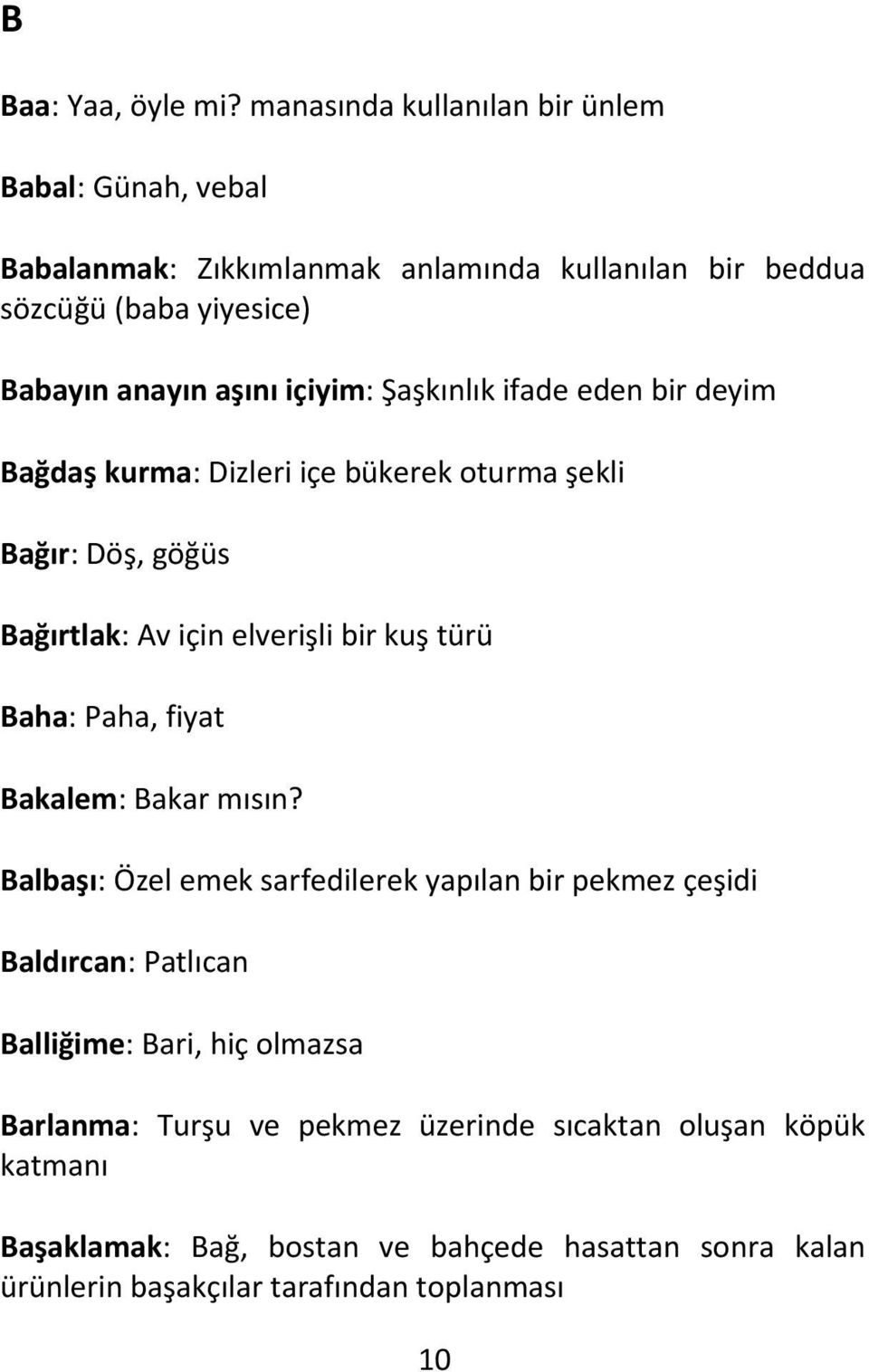 B

Baa: Yaa, öyle mi? manasında kullanılan bir ünlem

Babal: Günah, vebal

Babalanmak: Zıkkımlanmak anlamında kullanılan bir beddua sözcüğü (baba yiyesice)

Babayın anayın aşını içiyim: Şaşkınlık ifade eden bir deyim

Bağdaş kurma: Dizleri içe bükerek oturma şekli

Bağır: Döş, göğüs

Bağırtlak: Av için elverişli bir kuş türü

Baha: Paha, fiyat

Bakalem: Bakar mısın?

Balbaşı: Özel emek sarfedilerek yapılan bir pekmez çeşidi

Baldırcan: Patlıcan

Balliğime: Bari, hiç olmazsa

Barlanma: Turşu ve pekmez üzerinde sıcaktan oluşan köpük katmanı

Başaklamak: Bağ, bostan ve bahçede hasattan sonra kalan ürünlerin başakçılar tarafından toplanması

10